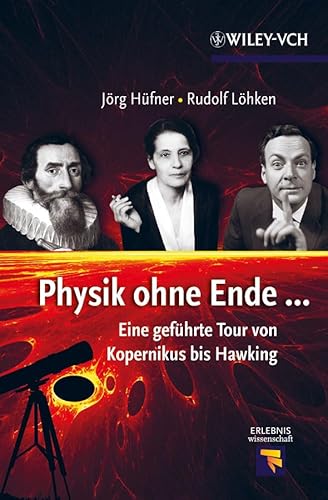 WILEY-VCH

Jörg Hüfner • Rudolf Löhken

Physik ohne Ende ...

Eine geführte Tour von Kopernikus bis Hawking

ERLEBNIS wissenschaft